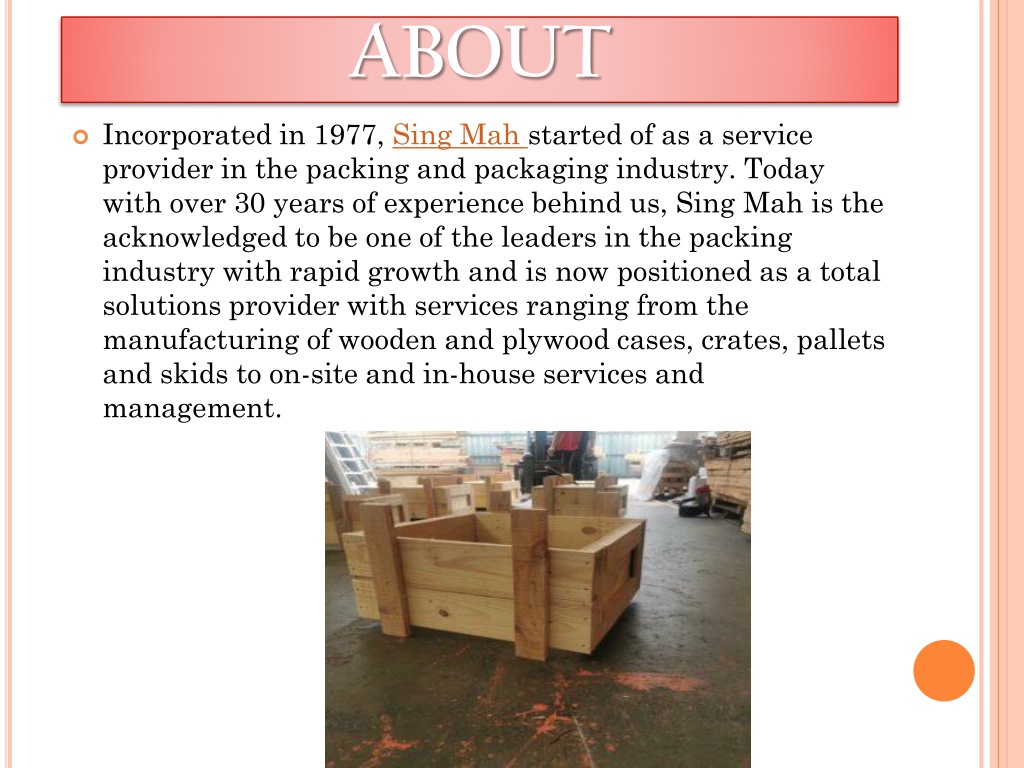 ABOUT

Incorporated in 1977, Sing Mah started of as a service provider in the packing and packaging industry. Today with over 30 years of experience behind us, Sing Mah is the acknowledged to be one of the leaders in the packing industry with rapid growth and is now positioned as a total solutions provider with services ranging from the manufacturing of wooden and plywood cases, crates, pallets and skids to on-site and in-house services and management.